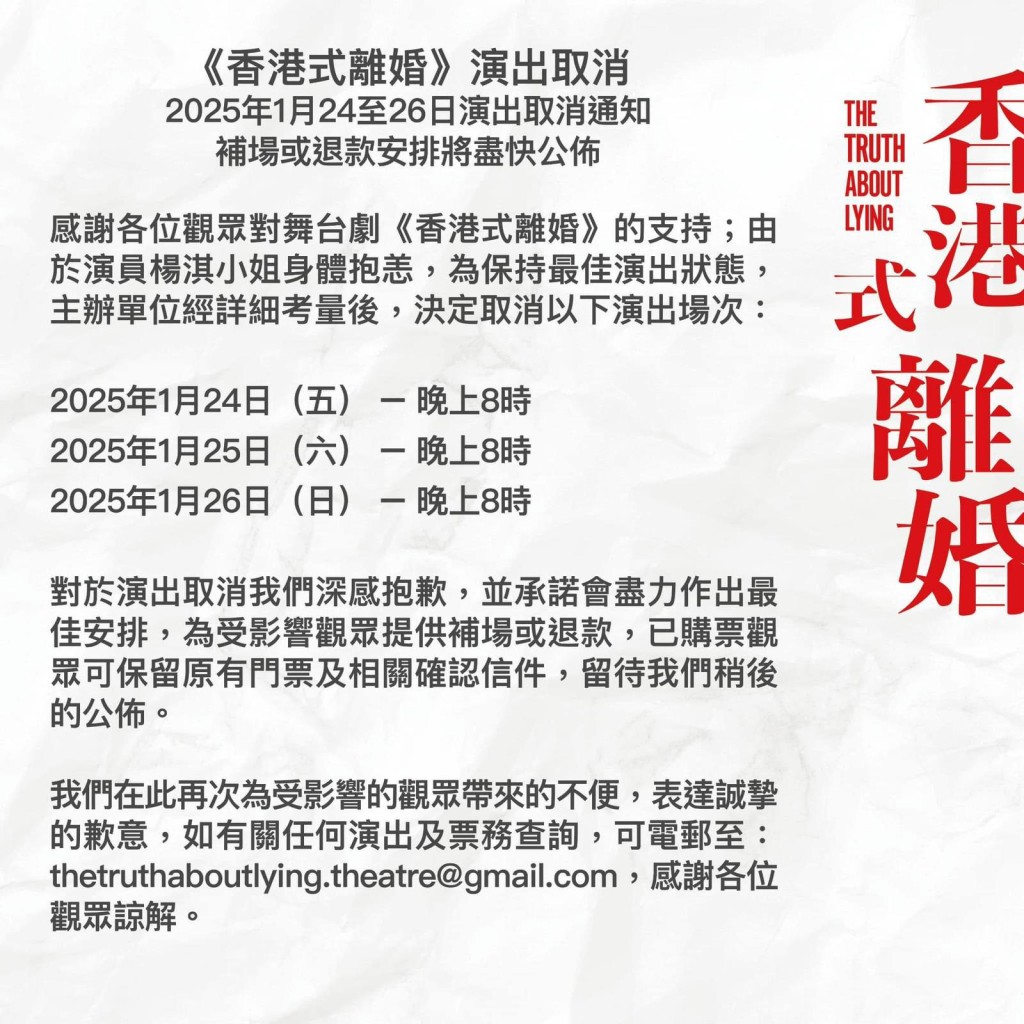 《香港式離婚》演出取消
2025年1月24至26日演出取消通知
補場或退款安排將盡快公佈

感謝各位觀眾對舞台劇《香港式離婚》的支持；由於演員楊淇小姐身體抱恙，為保持最佳演出狀態，主辦單位經詳細考量後，決定取消以下演出場次：

2025年1月24日（五） — 晚上8時
2025年1月25日（六） — 晚上8時
2025年1月26日（日） — 晚上8時

對於演出取消我們深感抱歉，並承諾會盡力作出最佳安排，為受影響觀眾提供補場或退款，已購票觀眾可保留原有門票及相關確認信件，留待我們稍後的公佈。

我們在此再次為受影響的觀眾帶來的不便，表達誠摯的歉意，如有關任何演出及票務查詢，可電郵至：thetruthaboutlying.theatre@gmail.com，感謝各位觀眾諒解。

THE TRUTH ABOUT LYING

香港式離婚